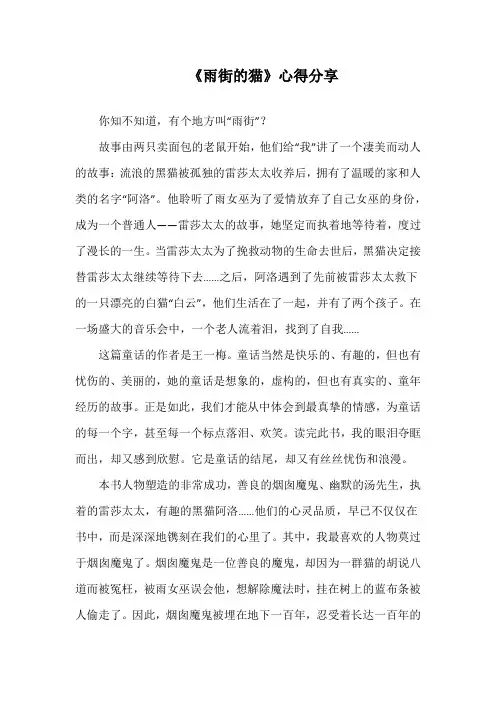 《雨街的猫》心得分享

你知不知道，有个地方叫“雨街”？

故事由两只卖面包的老鼠开始，他们给“我”讲了一个凄美而动人的故事：流浪的黑猫被孤独的雷莎太太收养后，拥有了温暖的家和人类的名字“阿洛”。他聆听了雨女巫为了爱情放弃了自己女巫的身份，成为一个普通人——雷莎太太的故事，她坚定而执着地等待着，度过了漫长的一生。当雷莎太太为了挽救动物的生命去世后，黑猫决定接替雷莎太太继续等待下去……之后，阿洛遇到了先前被雷莎太太救下的一只漂亮的白猫“白云”，他们生活在了一起，并有了两个孩子。在一场盛大的音乐会中，一个老人流着泪，找到了自我……

这篇童话的作者是王一梅。童话当然是快乐的、有趣的，但也有忧伤的、美丽的，她的童话是想象的，虚构的，但也有真实的、童年经历的故事。正是如此，我们才能从中体会到最真挚的情感，为童话的每一个字，甚至每一个标点落泪、欢笑。读完此书，我的眼泪夺眶而出，却又感到欣慰。它是童话的结尾，却又有丝丝忧伤和浪漫。

本书人物塑造的非常成功，善良的烟囱魔鬼、幽默的汤先生，执着的雷莎太太，有趣的黑猫阿洛……他们的心灵品质，早已不仅仅在书中，而是深深地镌刻在我们的心里了。其中，我最喜欢的人物莫过于烟囱魔鬼了。烟囱魔鬼是一位善良的魔鬼，却因为一群猫的胡说八道而被冤枉，被雨女巫误会他，想解除魔法时，挂在树上的蓝布条被人偷走了。因此，烟囱魔鬼被埋在地下一百年，忍受着长达一百年的